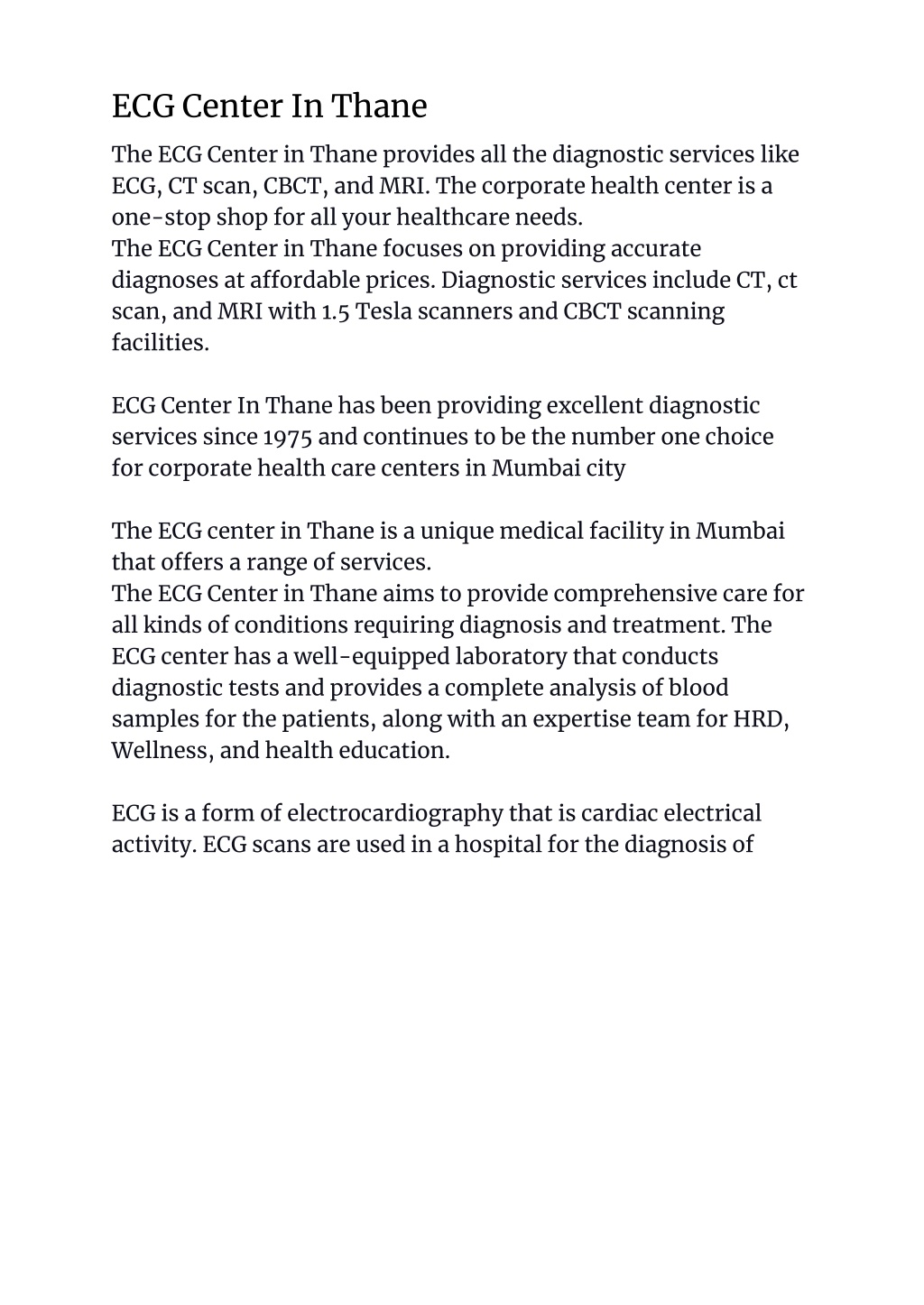 ECG Center In Thane

The ECG Center in Thane provides all the diagnostic services like ECG, CT scan, CBCT, and MRI. The corporate health center is a one-stop shop for all your healthcare needs.
The ECG Center in Thane focuses on providing accurate diagnoses at affordable prices. Diagnostic services include CT, ct scan, and MRI with 1.5 Tesla scanners and CBCT scanning facilities.

ECG Center In Thane has been providing excellent diagnostic services since 1975 and continues to be the number one choice for corporate health care centers in Mumbai city

The ECG center in Thane is a unique medical facility in Mumbai that offers a range of services.
The ECG Center in Thane aims to provide comprehensive care for all kinds of conditions requiring diagnosis and treatment. The ECG center has a well-equipped laboratory that conducts diagnostic tests and provides a complete analysis of blood samples for the patients, along with an expertise team for HRD, Wellness, and health education.

ECG is a form of electrocardiography that is cardiac electrical activity. ECG scans are used in a hospital for the diagnosis of